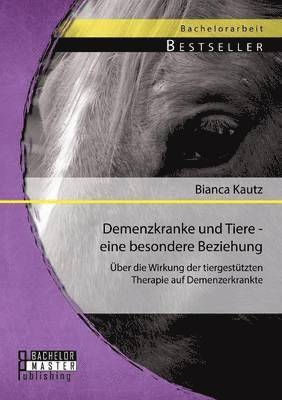 Bachelorarbeit
BESTSELLER

Bianca Kautz

Demenzkranke und Tiere - eine besondere Beziehung

Über die Wirkung der tiergestützten Therapie auf Demenzerkrankte

BACHELOR
MASTER
Publishing